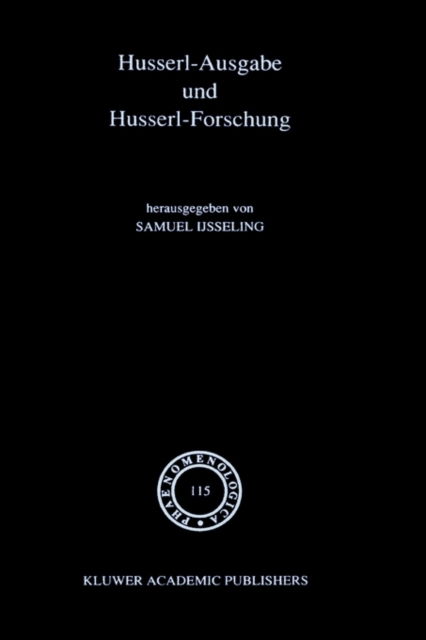 Husserl-Ausgabe
und
Husserl-Forschung

herausgegeben von
SAMUEL IJSSELING

PHAENOMENOLOGICA
115

KLUWER ACADEMIC PUBLISHERS